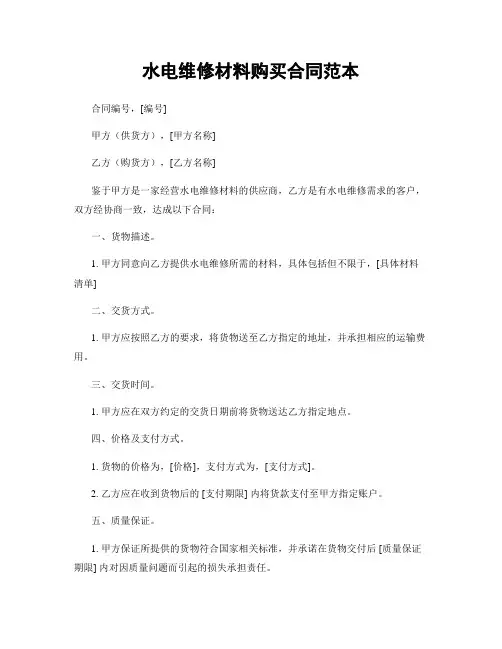 水电维修材料购买合同范本

合同编号，[编号]

甲方（供货方），[甲方名称]

乙方（购货方），[乙方名称]

鉴于甲方是一家经营水电维修材料的供应商，乙方是有水电维修需求的客户，双方经协商一致，达成以下合同：

一、货物描述。

1. 甲方同意向乙方提供水电维修所需的材料，具体包括但不限于，[具体材料清单]

二、交货方式。

1. 甲方应按照乙方的要求，将货物送至乙方指定的地址，并承担相应的运输费用。

三、交货时间。

1. 甲方应在双方约定的交货日期前将货物送达乙方指定地点。

四、价格及支付方式。

1. 货物的价格为，[价格]，支付方式为，[支付方式]。

2. 乙方应在收到货物后的 [支付期限] 内将货款支付至甲方指定账户。

五、质量保证。

1. 甲方保证所提供的货物符合国家相关标准，并承诺在货物交付后 [质量保证期限] 内对因质量问题而引起的损失承担责任。